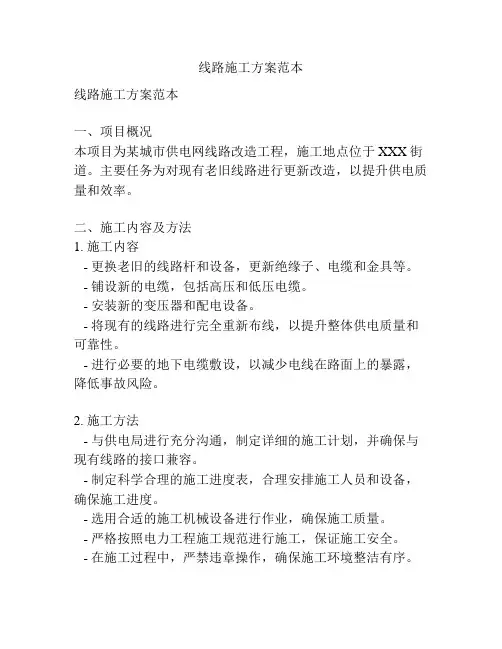 线路施工方案范本

线路施工方案范本

一、项目概况
本项目为某城市供电网线路改造工程，施工地点位于 XXX 街道。主要任务为对现有老旧线路进行更新改造，以提升供电质量和效率。

二、施工内容及方法
1. 施工内容
- 更换老旧的线路杆和设备，更新绝缘子、电缆和金具等。
- 铺设新的电缆，包括高压和低压电缆。
- 安装新的变压器和配电设备。
- 将现有的线路进行完全重新布线，以提升整体供电质量和可靠性。
- 进行必要的地下电缆敷设，以减少电线在路面上的暴露，降低事故风险。

2. 施工方法
- 与供电局进行充分沟通，制定详细的施工计划，并确保与现有线路的接口兼容。
- 制定科学合理的施工进度表，合理安排施工人员和设备，确保施工进度。
- 选用合适的施工机械设备进行作业，确保施工质量。
- 严格按照电力工程施工规范进行施工，保证施工安全。
- 在施工过程中，严禁违章操作，确保施工环境整洁有序。